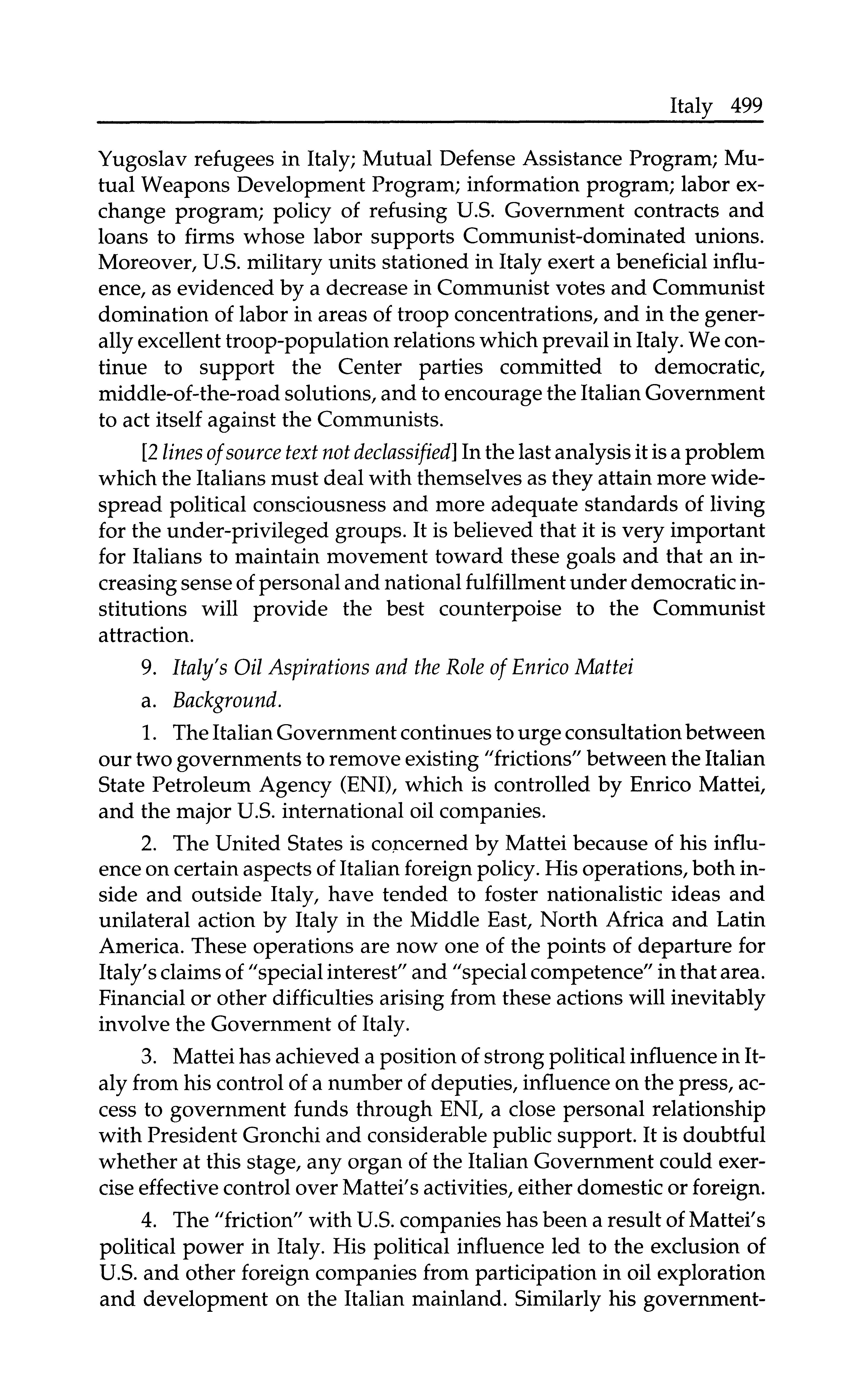 Italy 499

Yugoslav refugees in Italy; Mutual Defense Assistance Program; Mutual Weapons Development Program; information program; labor exchange program; policy of refusing U.S. Government contracts and loans to firms whose labor supports Communist-dominated unions. Moreover, U.S. military units stationed in Italy exert a beneficial influence, as evidenced by a decrease in Communist votes and Communist domination of labor in areas of troop concentrations, and in the generally excellent troop-population relations which prevail in Italy. We continue to support the Center parties committed to democratic, middle-of-the-road solutions, and to encourage the Italian Government to act itself against the Communists.

[2 lines of source text not declassified] In the last analysis it is a problem which the Italians must deal with themselves as they attain more widespread political consciousness and more adequate standards of living for the under-privileged groups. It is believed that it is very important for Italians to maintain movement toward these goals and that an increasing sense of personal and national fulfillment under democratic institutions will provide the best counterpoise to the Communist attraction.

9. Italy's Oil Aspirations and the Role of Enrico Mattei

a. Background.

1. The Italian Government continues to urge consultation between our two governments to remove existing "frictions" between the Italian State Petroleum Agency (ENI), which is controlled by Enrico Mattei, and the major U.S. international oil companies.

2. The United States is concerned by Mattei because of his influence on certain aspects of Italian foreign policy. His operations, both inside and outside Italy, have tended to foster nationalistic ideas and unilateral action by Italy in the Middle East, North Africa and Latin America. These operations are now one of the points of departure for Italy's claims of "special interest" and "special competence" in that area. Financial or other difficulties arising from these actions will inevitably involve the Government of Italy.

3. Mattei has achieved a position of strong political influence in Italy from his control of a number of deputies, influence on the press, access to government funds through ENI, a close personal relationship with President Gronchi and considerable public support. It is doubtful whether at this stage, any organ of the Italian Government could exercise effective control over Mattei's activities, either domestic or foreign.

4. The "friction" with U.S. companies has been a result of Mattei's political power in Italy. His political influence led to the exclusion of U.S. and other foreign companies from participation in oil exploration and development on the Italian mainland. Similarly his government-